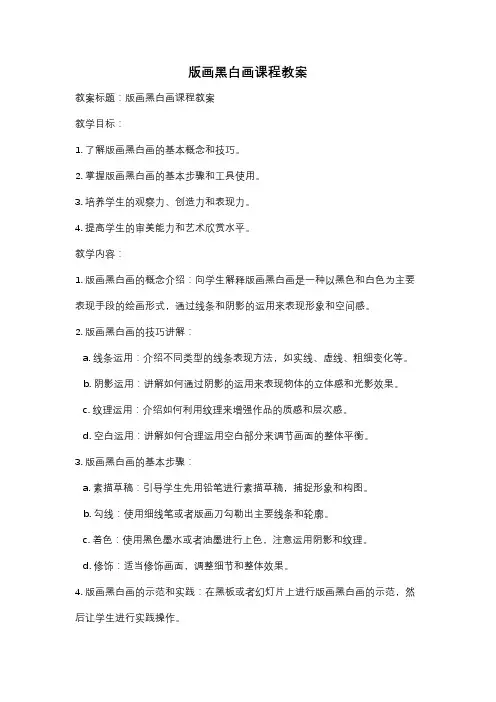 版画黑白画课程教案

教案标题：版画黑白画课程教案

教学目标：

1. 了解版画黑白画的基本概念和技巧。

2. 掌握版画黑白画的基本步骤和工具使用。

3. 培养学生的观察力、创造力和表现力。

4. 提高学生的审美能力和艺术欣赏水平。

教学内容：

1. 版画黑白画的概念介绍：向学生解释版画黑白画是一种以黑色和白色为主要表现手段的绘画形式，通过线条和阴影的运用来表现形象和空间感。

2. 版画黑白画的技巧讲解：

a. 线条运用：介绍不同类型的线条表现方法，如实线、虚线、粗细变化等。

b. 阴影运用：讲解如何通过阴影的运用来表现物体的立体感和光影效果。

c. 纹理运用：介绍如何利用纹理来增强作品的质感和层次感。

d. 空白运用：讲解如何合理运用空白部分来调节画面的整体平衡。

3. 版画黑白画的基本步骤：

a. 素描草稿：引导学生先用铅笔进行素描草稿，捕捉形象和构图。

b. 勾线：使用细线笔或者版画刀勾勒出主要线条和轮廓。

c. 着色：使用黑色墨水或者油墨进行上色，注意运用阴影和纹理。

d. 修饰：适当修饰画面，调整细节和整体效果。

4. 版画黑白画的示范和实践：在黑板或者幻灯片上进行版画黑白画的示范，然后让学生进行实践操作。